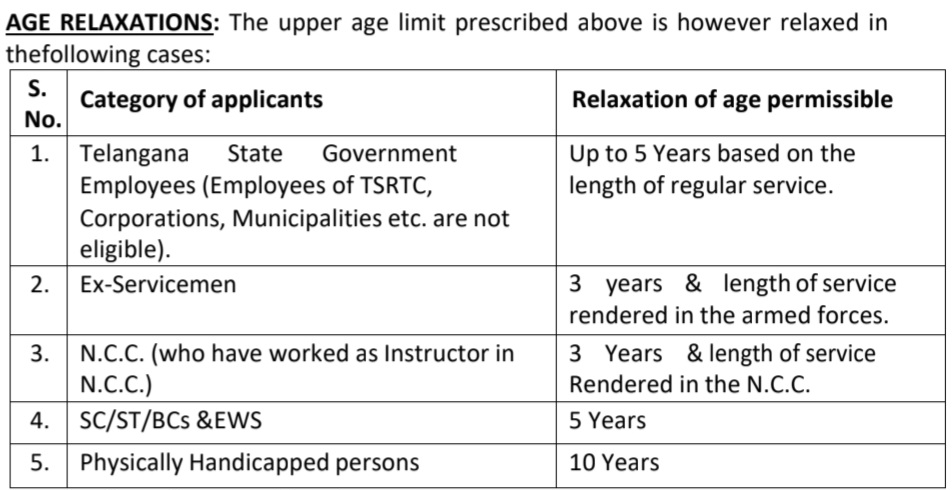 AGE RELAXATIONS: The upper age limit prescribed above is however relaxed in thefollowing cases:

| S. No. | Category of applicants | Relaxation of age permissible |
|---|---|---|
| 1. | Telangana State Government Employees (Employees of TSRTC, Corporations, Municipalities etc. are not eligible). | Up to 5 Years based on the length of regular service. |
| 2. | Ex-Servicemen | 3 years & length of service rendered in the armed forces. |
| 3. | N.C.C. (who have worked as Instructor in N.C.C.) | 3 Years & length of service Rendered in the N.C.C. |
| 4. | SC/ST/BCs &EWS | 5 Years |
| 5. | Physically Handicapped persons | 10 Years |